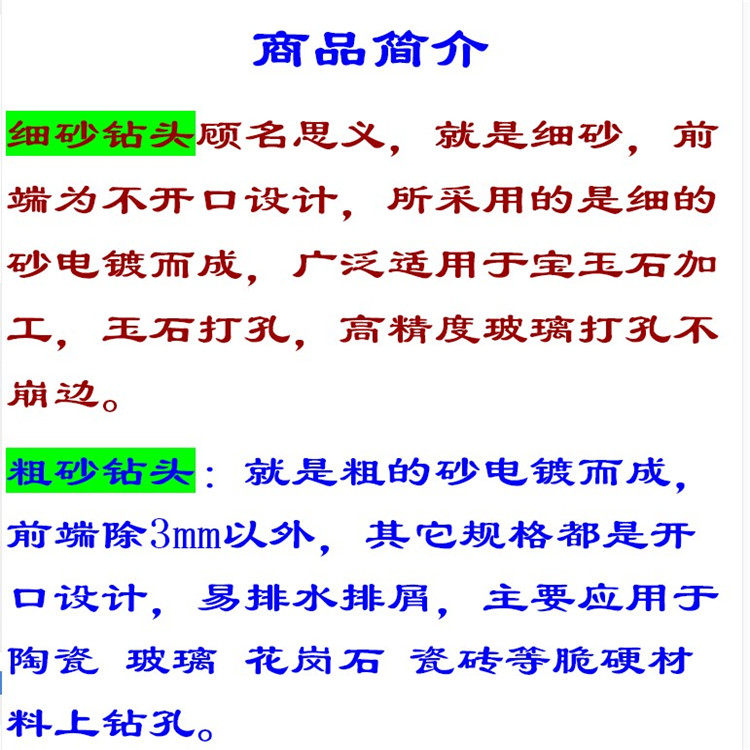 商品简介

细砂钻头顾名思义，就是细砂，前端为不开口设计，所采用的是细的砂电镀而成，广泛适用于宝玉石加工，玉石打孔，高精度玻璃打孔不崩边。

粗砂钻头：就是粗的砂电镀而成，前端除3mm以外，其它规格都是开口设计，易排水排屑，主要应用于陶瓷 玻璃 花岗石 瓷砖等脆硬材料上钻孔。